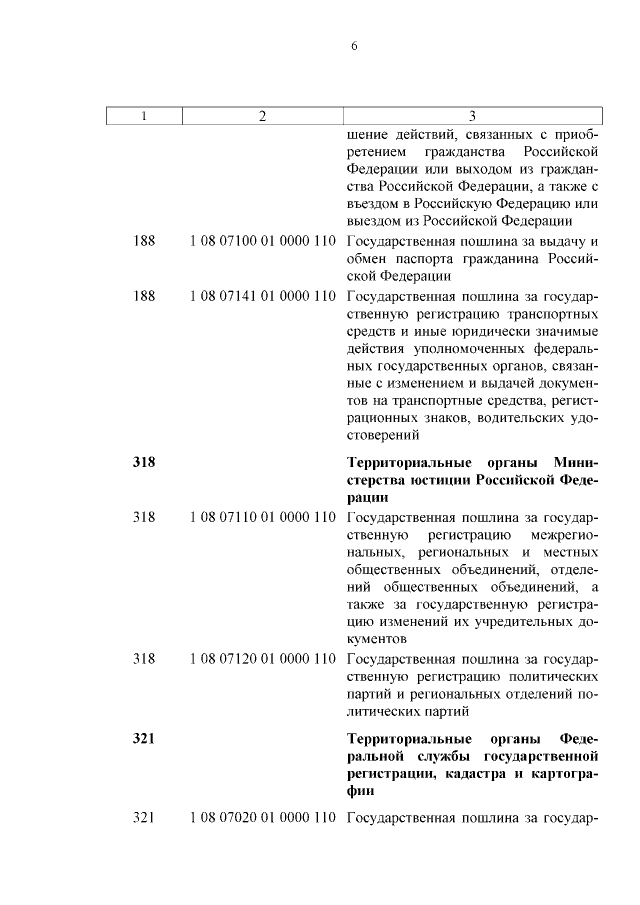 6

| 1 | 2 | 3 |
|---|---|---|
| | | шение действий, связанных с приобретением гражданства Российской Федерации или выходом из гражданства Российской Федерации, а также с въездом в Российскую Федерацию или выездом из Российской Федерации |
| 188 | 1 08 07100 01 0000 110 | Государственная пошлина за выдачу и обмен паспорта гражданина Российской Федерации |
| 188 | 1 08 07141 01 0000 110 | Государственная пошлина за государственную регистрацию транспортных средств и иные юридически значимые действия уполномоченных федеральных государственных органов, связанные с изменением и выдачей документов на транспортные средства, регистрационных знаков, водительских удостоверений |
| **318** | | **Территориальные органы Министерства юстиции Российской Федерации** |
| 318 | 1 08 07110 01 0000 110 | Государственная пошлина за государственную регистрацию межрегиональных, региональных и местных общественных объединений, отделений общественных объединений, а также за государственную регистрацию изменений их учредительных документов |
| 318 | 1 08 07120 01 0000 110 | Государственная пошлина за государственную регистрацию политических партий и региональных отделений политических партий |
| **321** | | **Территориальные органы Федеральной службы государственной регистрации, кадастра и картографии** |
| 321 | 1 08 07020 01 0000 110 | Государственная пошлина за государ- |